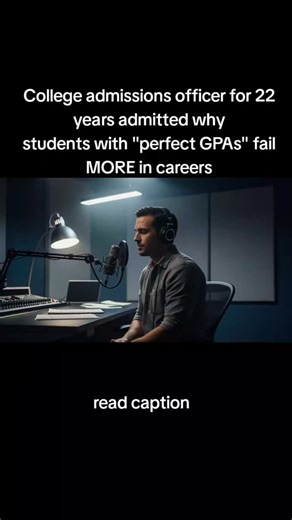 College admissions officer for 22 years admitted why students with "perfect GPAs" fail MORE in careers

read caption